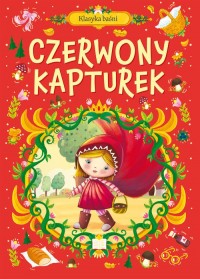 Klasyka baśni

CZERWONY KAPTUREK